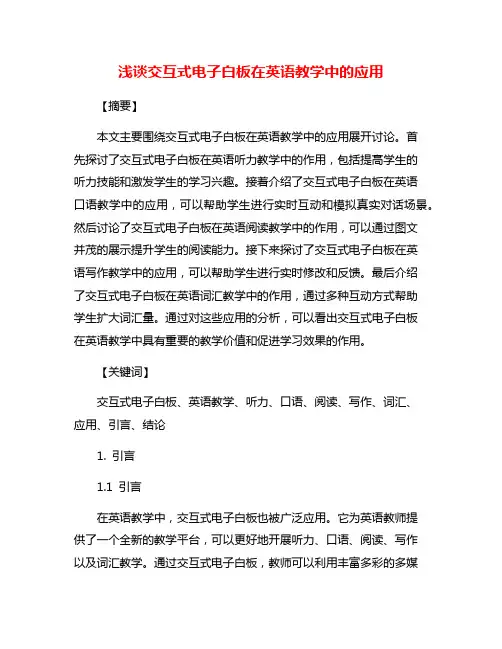 浅谈交互式电子白板在英语教学中的应用

【摘要】

本文主要围绕交互式电子白板在英语教学中的应用展开讨论。首先探讨了交互式电子白板在英语听力教学中的作用，包括提高学生的听力技能和激发学生的学习兴趣。接着介绍了交互式电子白板在英语口语教学中的应用，可以帮助学生进行实时互动和模拟真实对话场景。然后讨论了交互式电子白板在英语阅读教学中的作用，可以通过图文并茂的展示提升学生的阅读能力。接下来探讨了交互式电子白板在英语写作教学中的应用，可以帮助学生进行实时修改和反馈。最后介绍了交互式电子白板在英语词汇教学中的作用，通过多种互动方式帮助学生扩大词汇量。通过对这些应用的分析，可以看出交互式电子白板在英语教学中具有重要的教学价值和促进学习效果的作用。

【关键词】

交互式电子白板、英语教学、听力、口语、阅读、写作、词汇、应用、引言、结论

1. 引言

1.1 引言

在英语教学中，交互式电子白板也被广泛应用。它为英语教师提供了一个全新的教学平台，可以更好地开展听力、口语、阅读、写作以及词汇教学。通过交互式电子白板，教师可以利用丰富多彩的多媒